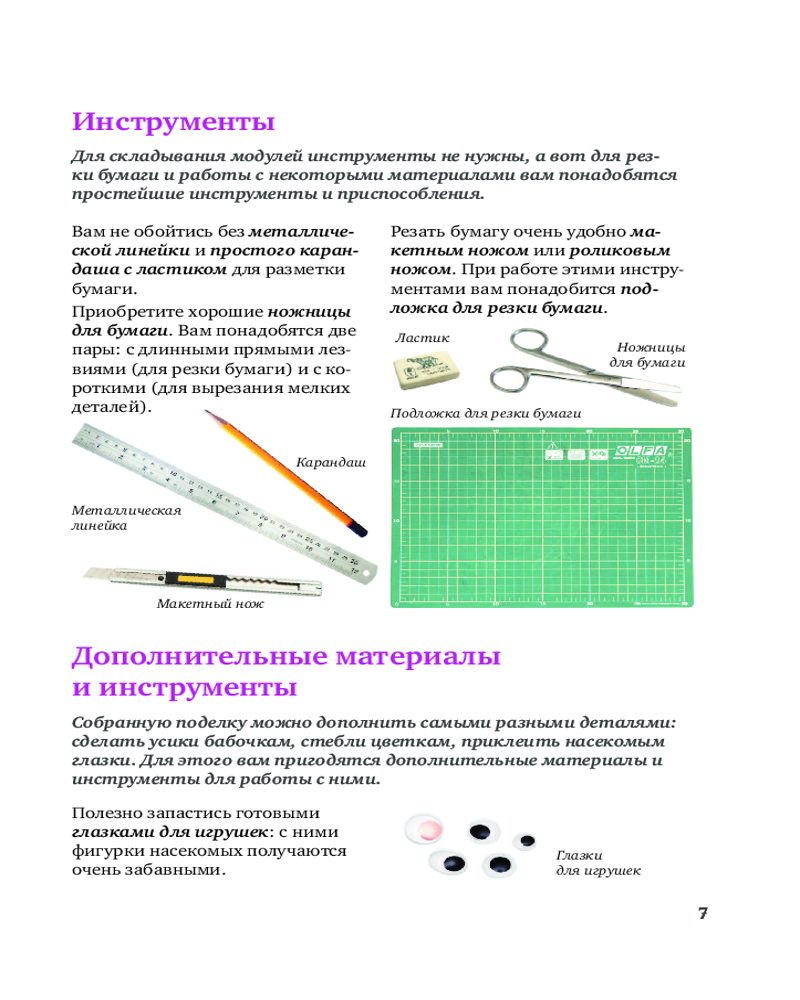 Инструменты

Для складывания модулей инструменты не нужны, а вот для резки бумаги и работы с некоторыми материалами вам понадобятся простейшие инструменты и приспособления.

Вам не обойтись без металлической линейки и простого карандаша с ластиком для разметки бумаги.

Приобретите хорошие ножницы для бумаги. Вам понадобятся две пары: с длинными прямыми лезвиями (для резки бумаги) и с короткими (для вырезания мелких деталей).

Карандаш

Металлическая линейка

Макетный нож

Резать бумагу очень удобно макетным ножом или роликовым ножом. При работе этими инструментами вам понадобится подложка для резки бумаги.

Ластик

Ножницы для бумаги

Подложка для резки бумаги

OLFA

Дополнительные материалы и инструменты

Собранную поделку можно дополнить самыми разными деталями: сделать усики бабочкам, стебли цветкам, приклеить насекомым глазки. Для этого вам пригодятся дополнительные материалы и инструменты для работы с ними.

Полезно запастись готовыми глазками для игрушек: с ними фигурки насекомых получаются очень забавными.

Глазки для игрушек

7